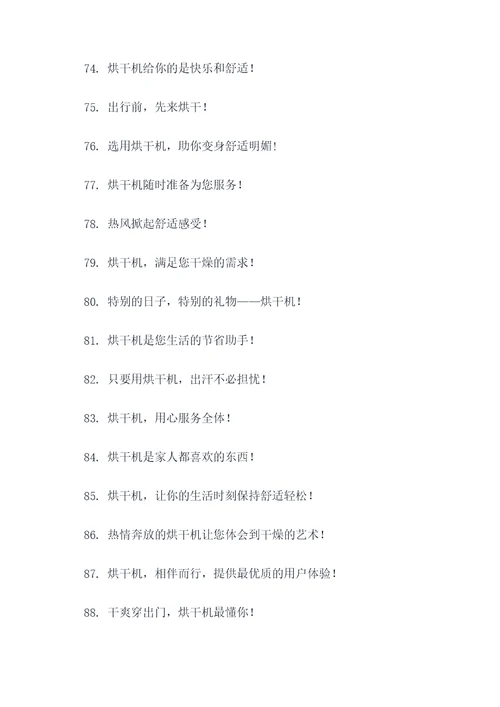 74. 烘干机给你的是快乐和舒适！

75. 出行前，先来烘干！

76. 选用烘干机，助你变身舒适明媚！

77. 烘干机随时准备为您服务！

78. 热风掀起舒适感受！

79. 烘干机，满足您干燥的需求！

80. 特别的日子，特别的礼物——烘干机！

81. 烘干机是您生活的节省助手！

82. 只要用烘干机，出汗不必担忧！

83. 烘干机，用心服务全体！

84. 烘干机是家人都喜欢的东西！

85. 烘干机，让你的生活时刻保持舒适轻松！

86. 热情奔放的烘干机让您体会到干燥的艺术！

87. 烘干机，相伴而行，提供最优质的用户体验！

88. 干爽穿出门，烘干机最懂你！